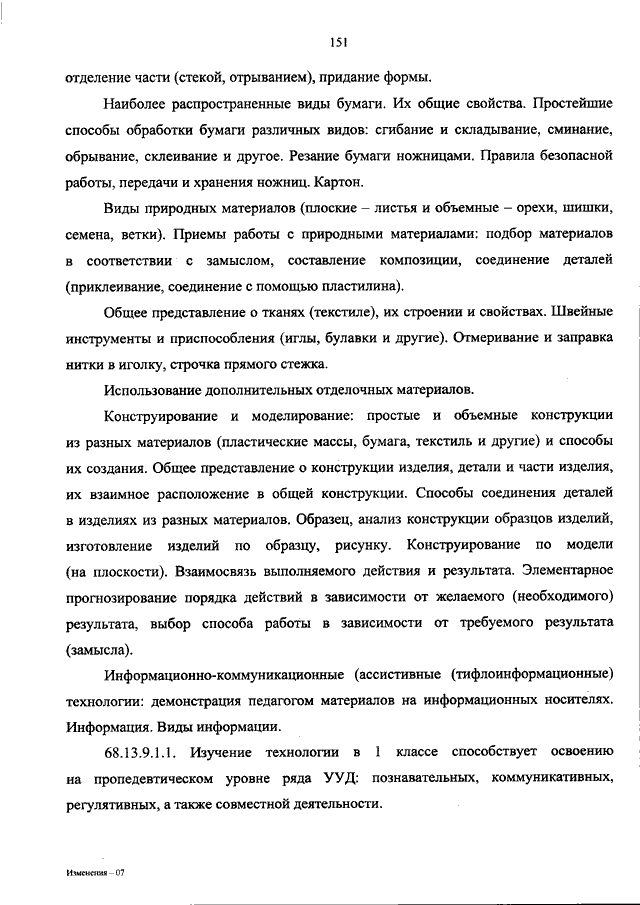 151

отделение части (стекой, отрыванием), придание формы.

Наиболее распространенные виды бумаги. Их общие свойства. Простейшие способы обработки бумаги различных видов: сгибание и складывание, сминание, обрывание, склеивание и другое. Резание бумаги ножницами. Правила безопасной работы, передачи и хранения ножниц. Картон.

Виды природных материалов (плоские – листья и объемные – орехи, шишки, семена, ветки). Приемы работы с природными материалами: подбор материалов в соответствии с замыслом, составление композиции, соединение деталей (приклеивание, соединение с помощью пластилина).

Общее представление о тканях (текстиле), их строении и свойствах. Швейные инструменты и приспособления (иглы, булавки и другие). Отмеривание и заправка нитки в иголку, строчка прямого стежка.

Использование дополнительных отделочных материалов.

Конструирование и моделирование: простые и объемные конструкции из разных материалов (пластические массы, бумага, текстиль и другие) и способы их создания. Общее представление о конструкции изделия, детали и части изделия, их взаимное расположение в общей конструкции. Способы соединения деталей в изделиях из разных материалов. Образец, анализ конструкции образцов изделий, изготовление изделий по образцу, рисунку. Конструирование по модели (на плоскости). Взаимосвязь выполняемого действия и результата. Элементарное прогнозирование порядка действий в зависимости от желаемого (необходимого) результата, выбор способа работы в зависимости от требуемого результата (замысла).

Информационно-коммуникационные (ассистивные (тифлоинформационные) технологии: демонстрация педагогом материалов на информационных носителях. Информация. Виды информации.

68.13.9.1.1. Изучение технологии в 1 классе способствует освоению на пропедевтическом уровне ряда УУД: познавательных, коммуникативных, регулятивных, а также совместной деятельности.

Изменения – 07